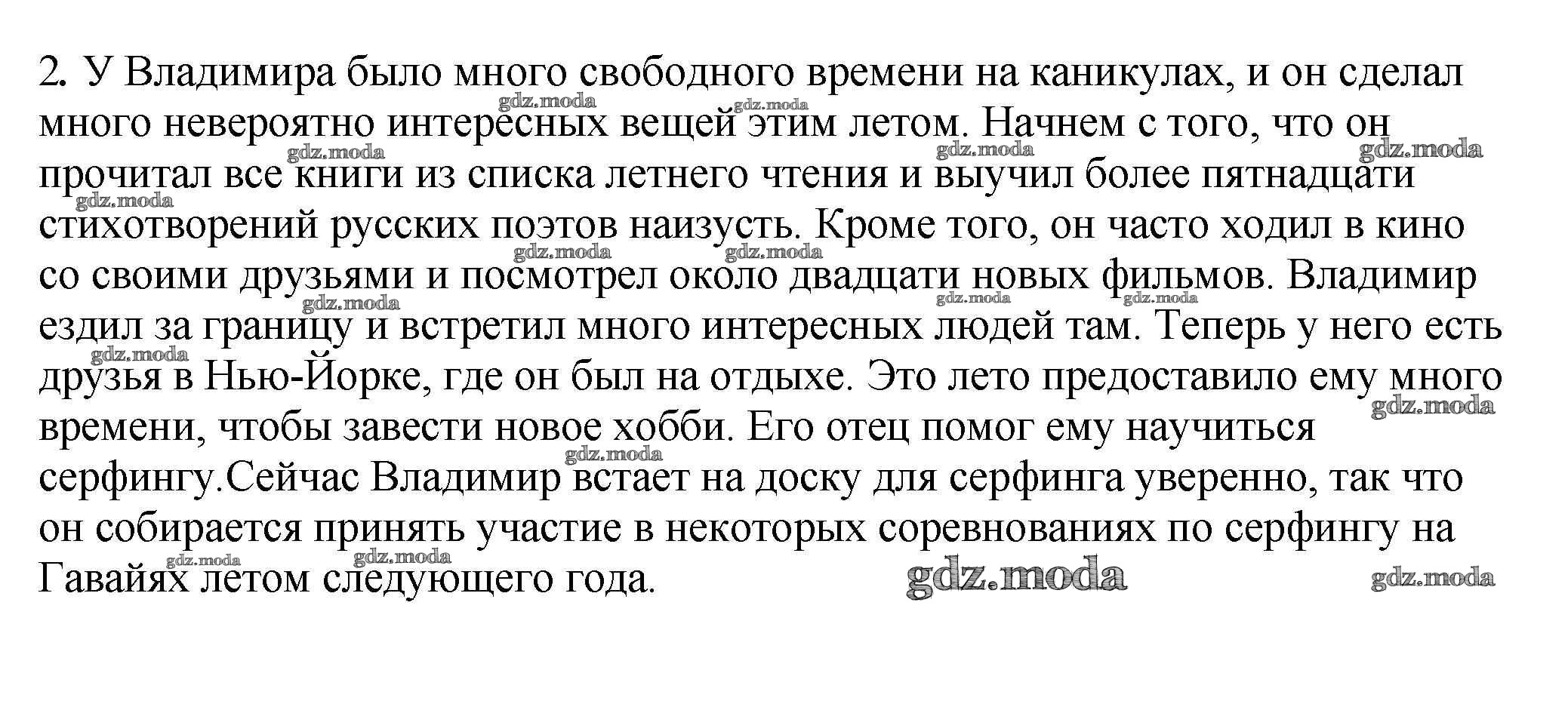 2. У Владимира было много свободного времени на каникулах, и он сделал много невероятно интересных вещей этим летом. Начнем с того, что он прочитал все книги из списка летнего чтения и выучил более пятнадцати стихотворений русских поэтов наизусть. Кроме того, он часто ходил в кино со своими друзьями и посмотрел около двадцати новых фильмов. Владимир ездил за границу и встретил много интересных людей там. Теперь у него есть друзья в Нью-Йорке, где он был на отдыхе. Это лето предоставило ему много времени, чтобы завести новое хобби. Его отец помог ему научиться серфингу.Сейчас Владимир встает на доску для серфинга уверенно, так что он собирается принять участие в некоторых соревнованиях по серфингу на Гавайях летом следующего года.

gdz.moda